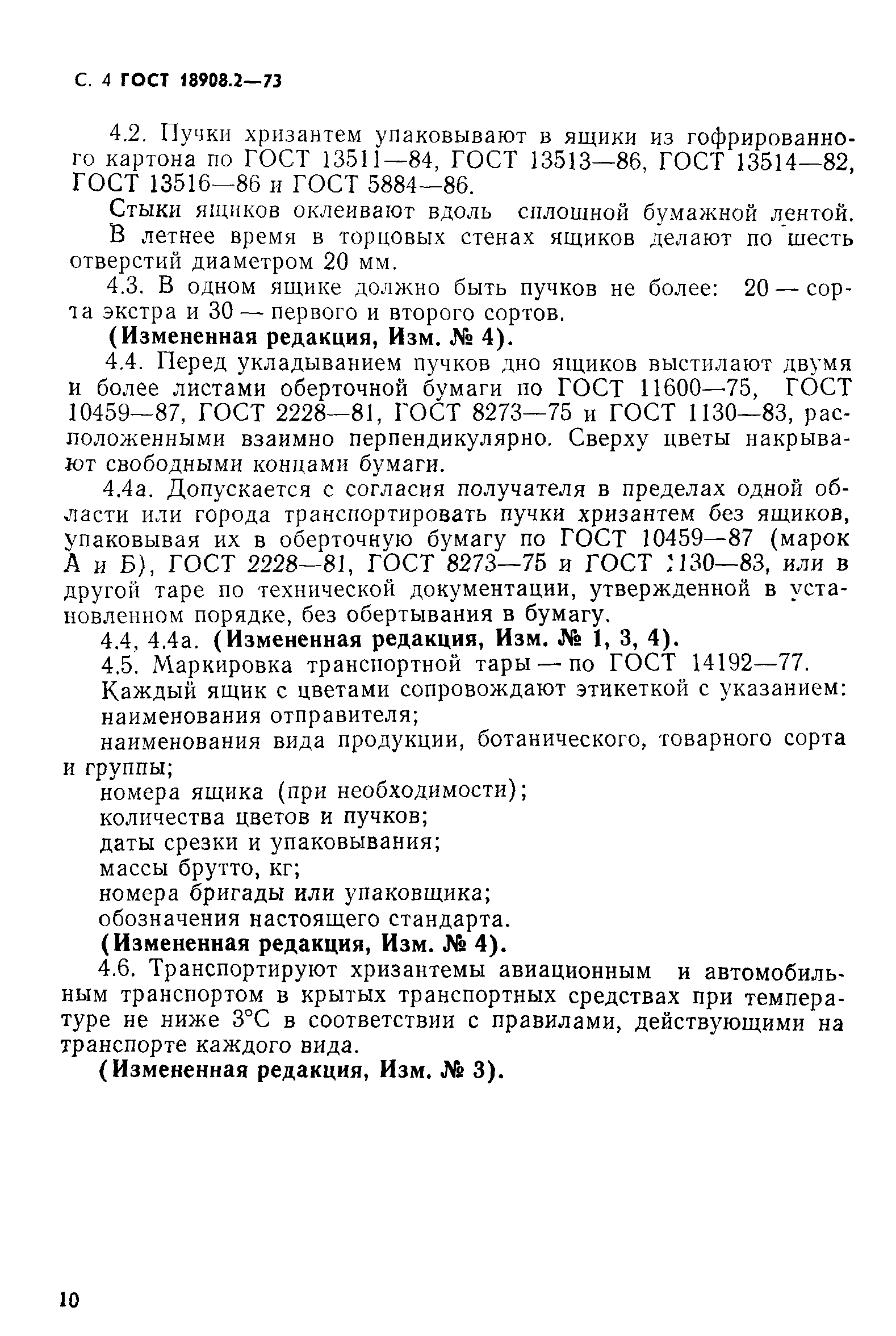 С. 4 ГОСТ 18908.2—73

4.2. Пучки хризантем упаковывают в ящики из гофрированного картона по ГОСТ 13511—84, ГОСТ 13513—86, ГОСТ 13514—82, ГОСТ 13516—86 и ГОСТ 5884—86.

Стыки ящиков оклеивают вдоль сплошной бумажной лентой.

В летнее время в торцовых стенах ящиков делают по шесть отверстий диаметром 20 мм.

4.3. В одном ящике должно быть пучков не более: 20 — сорта экстра и 30 — первого и второго сортов.

(Измененная редакция, Изм. № 4).

4.4. Перед укладыванием пучков дно ящиков выстилают двумя и более листами оберточной бумаги по ГОСТ 11600—75, ГОСТ 10459—87, ГОСТ 2228—81, ГОСТ 8273—75 и ГОСТ 1130—83, расположенными взаимно перпендикулярно. Сверху цветы накрывают свободными концами бумаги.

4.4а. Допускается с согласия получателя в пределах одной области или города транспортировать пучки хризантем без ящиков, упаковывая их в оберточную бумагу по ГОСТ 10459—87 (марок А и Б), ГОСТ 2228—81, ГОСТ 8273—75 и ГОСТ 1130—83, или в другой таре по технической документации, утвержденной в установленном порядке, без обертывания в бумагу.

4.4, 4.4а. (Измененная редакция, Изм. № 1, 3, 4).

4.5. Маркировка транспортной тары — по ГОСТ 14192—77.

Каждый ящик с цветами сопровождают этикеткой с указанием:

наименования отправителя;

наименования вида продукции, ботанического, товарного сорта и группы;

номера ящика (при необходимости);

количества цветов и пучков;

даты срезки и упаковывания;

массы брутто, кг;

номера бригады или упаковщика;

обозначения настоящего стандарта.

(Измененная редакция, Изм. № 4).

4.6. Транспортируют хризантемы авиационным и автомобильным транспортом в крытых транспортных средствах при температуре не ниже 3°С в соответствии с правилами, действующими на транспорте каждого вида.

(Измененная редакция, Изм. № 3).

10